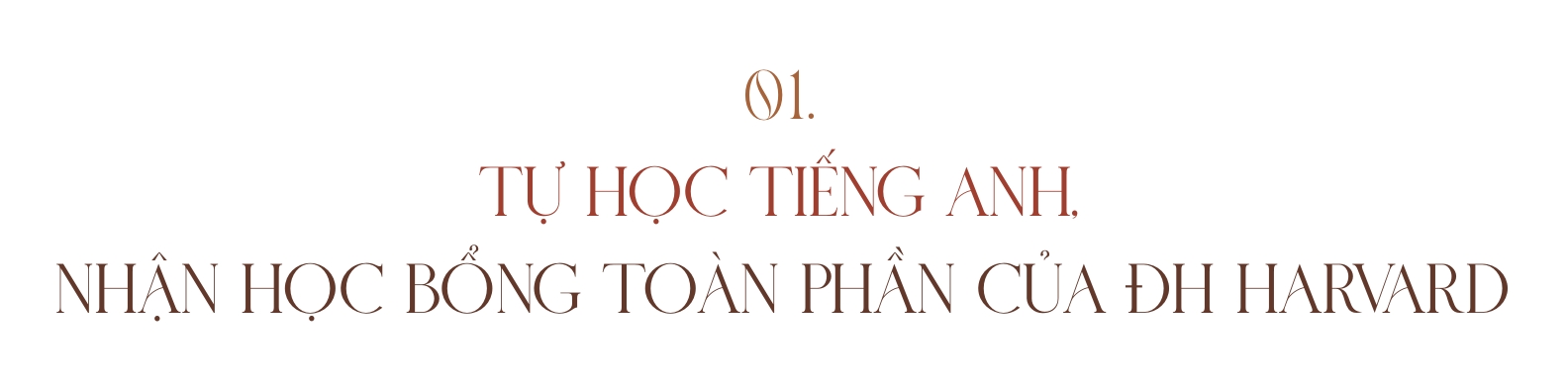 01.

TỰ HỌC TIẾNG ANH,
NHẬN HỌC BỔNG TOÀN PHẦN CỦA ĐH HARVARD